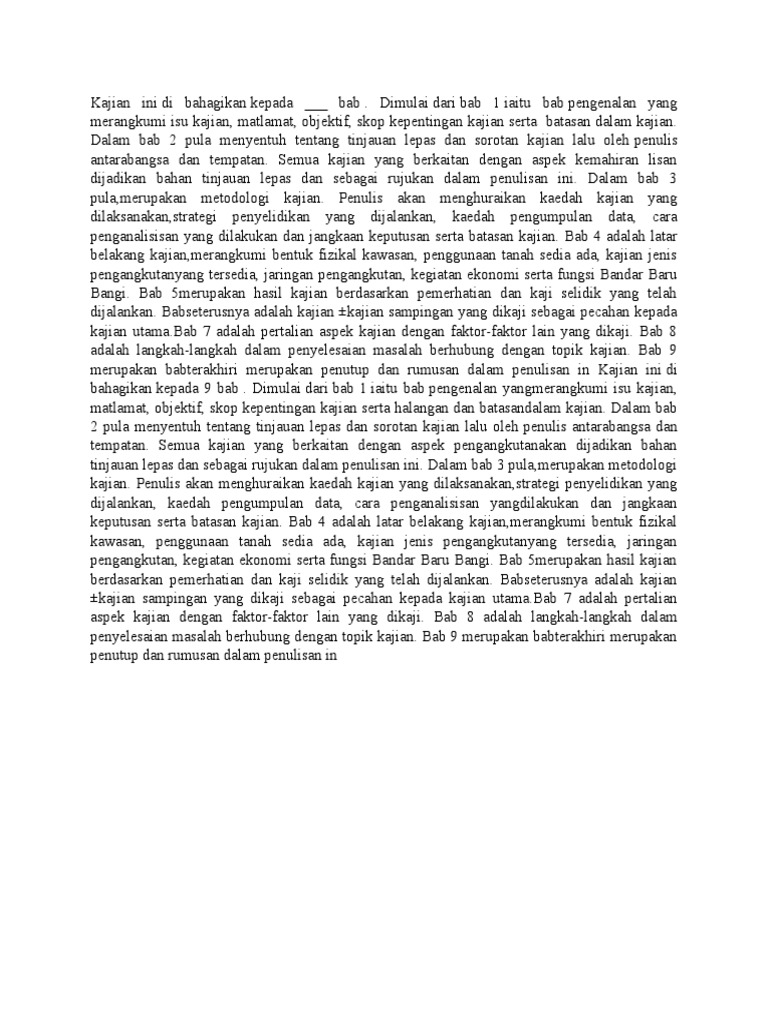 Kajian ini di bahagikan kepada ___ bab . Dimulai dari bab 1 iaitu bab pengenalan yang merangkumi isu kajian, matlamat, objektif, skop kepentingan kajian serta batasan dalam kajian. Dalam bab 2 pula menyentuh tentang tinjauan lepas dan sorotan kajian lalu oleh penulis antarabangsa dan tempatan. Semua kajian yang berkaitan dengan aspek kemahiran lisan dijadikan bahan tinjauan lepas dan sebagai rujukan dalam penulisan ini. Dalam bab 3 pula,merupakan metodologi kajian. Penulis akan menghuraikan kaedah kajian yang dilaksanakan,strategi penyelidikan yang dijalankan, kaedah pengumpulan data, cara penganalisisan yang dilakukan dan jangkaan keputusan serta batasan kajian. Bab 4 adalah latar belakang kajian,merangkumi bentuk fizikal kawasan, penggunaan tanah sedia ada, kajian jenis pengangkutanyang tersedia, jaringan pengangkutan, kegiatan ekonomi serta fungsi Bandar Baru Bangi. Bab 5merupakan hasil kajian berdasarkan pemerhatian dan kaji selidik yang telah dijalankan. Babseterusnya adalah kajian ±kajian sampingan yang dikaji sebagai pecahan kepada kajian utama.Bab 7 adalah pertalian aspek kajian dengan faktor-faktor lain yang dikaji. Bab 8 adalah langkah-langkah dalam penyelesaian masalah berhubung dengan topik kajian. Bab 9 merupakan babterakhiri merupakan penutup dan rumusan dalam penulisan in Kajian ini di bahagikan kepada 9 bab . Dimulai dari bab 1 iaitu bab pengenalan yangmerangkumi isu kajian, matlamat, objektif, skop kepentingan kajian serta halangan dan batasandalam kajian. Dalam bab 2 pula menyentuh tentang tinjauan lepas dan sorotan kajian lalu oleh penulis antarabangsa dan tempatan. Semua kajian yang berkaitan dengan aspek pengangkutanakan dijadikan bahan tinjauan lepas dan sebagai rujukan dalam penulisan ini. Dalam bab 3 pula,merupakan metodologi kajian. Penulis akan menghuraikan kaedah kajian yang dilaksanakan,strategi penyelidikan yang dijalankan, kaedah pengumpulan data, cara penganalisisan yangdilakukan dan jangkaan keputusan serta batasan kajian. Bab 4 adalah latar belakang kajian,merangkumi bentuk fizikal kawasan, penggunaan tanah sedia ada, kajian jenis pengangkutanyang tersedia, jaringan pengangkutan, kegiatan ekonomi serta fungsi Bandar Baru Bangi. Bab 5merupakan hasil kajian berdasarkan pemerhatian dan kaji selidik yang telah dijalankan. Babseterusnya adalah kajian ±kajian sampingan yang dikaji sebagai pecahan kepada kajian utama.Bab 7 adalah pertalian aspek kajian dengan faktor-faktor lain yang dikaji. Bab 8 adalah langkah-langkah dalam penyelesaian masalah berhubung dengan topik kajian. Bab 9 merupakan babterakhiri merupakan penutup dan rumusan dalam penulisan in